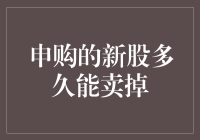 申购的新股多久能卖掉